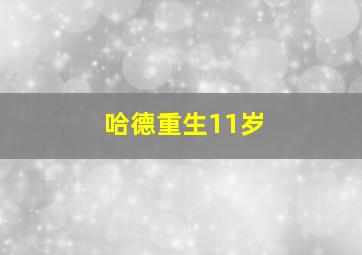 哈德重生11岁